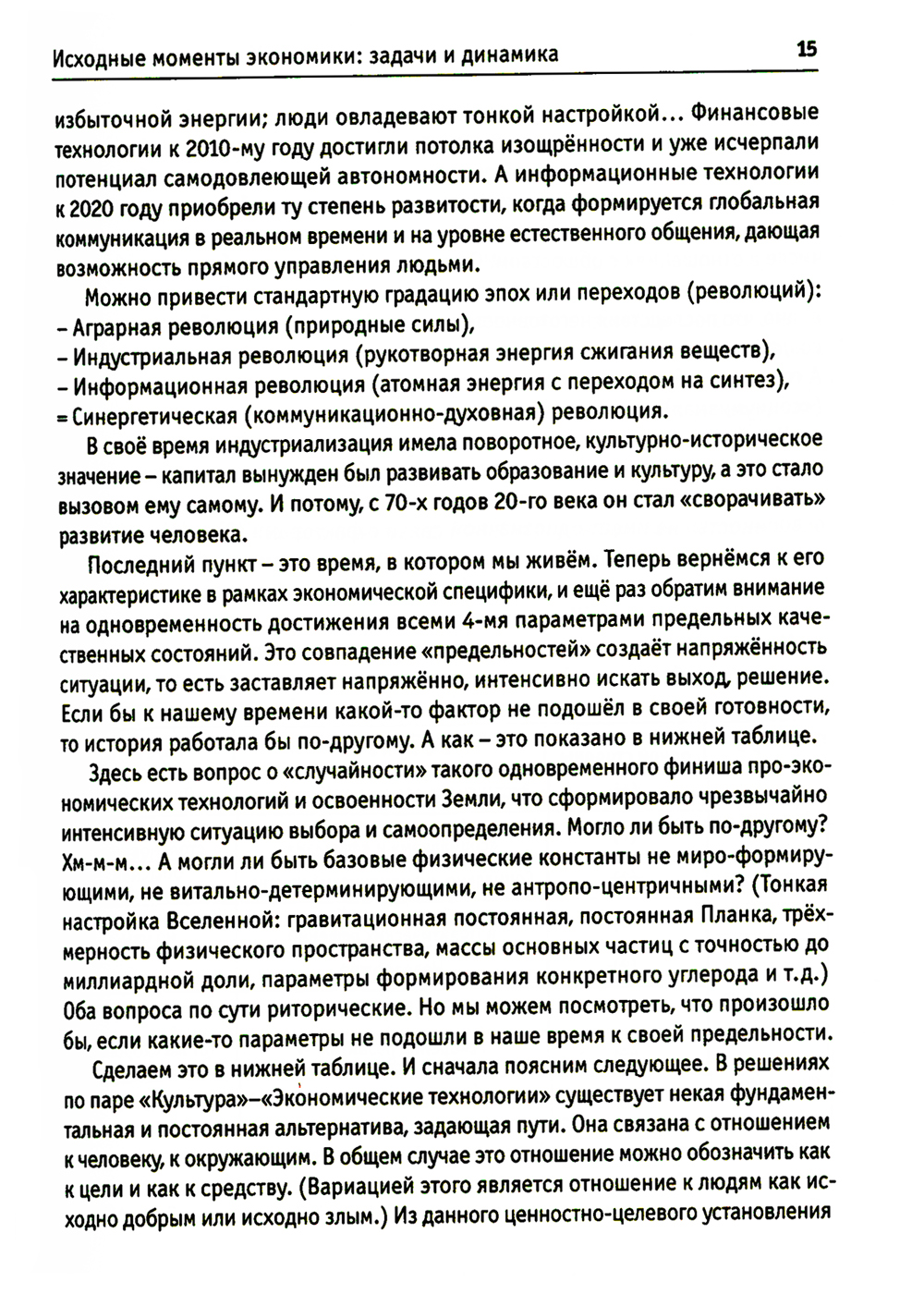 Исходные моменты экономики: задачи и динамика 15

избыточной энергии; люди овладевают тонкой настройкой... Финансовые технологии к 2010-му году достигли потолка изощрённости и уже исчерпали потенциал самодовлеющей автономности. А информационные технологии к 2020 году приобрели ту степень развитости, когда формируется глобальная коммуникация в реальном времени и на уровне естественного общения, дающая возможность прямого управления людьми.

Можно привести стандартную градацию эпох или переходов (революций):
– Аграрная революция (природные силы),
– Индустриальная революция (рукотворная энергия сжигания веществ),
– Информационная революция (атомная энергия с переходом на синтез),
= Синергетическая (коммуникационно-духовная) революция.

В своё время индустриализация имела поворотное, культурно-историческое значение – капитал вынужден был развивать образование и культуру, а это стало вызовом ему самому. И потому, с 70-х годов 20-го века он стал «сворачивать» развитие человека.

Последний пункт – это время, в котором мы живём. Теперь вернёмся к его характеристике в рамках экономической специфики, и ещё раз обратим внимание на одновременность достижения всеми 4-мя параметрами предельных качественных состояний. Это совпадение «предельностей» создаёт напряжённость ситуации, то есть заставляет напряжённо, интенсивно искать выход, решение. Если бы к нашему времени какой-то фактор не подошёл в своей готовности, то история работала бы по-другому. А как – это показано в нижней таблице.

Здесь есть вопрос о «случайности» такого одновременного финиша про-экономических технологий и освоенности Земли, что сформировало чрезвычайно интенсивную ситуацию выбора и самоопределения. Могло ли быть по-другому? Хм-м-м... А могли ли быть базовые физические константы не миро-формирующими, не витально-детерминирующими, не антропо-центричными? (Тонкая настройка Вселенной: гравитационная постоянная, постоянная Планка, трёхмерность физического пространства, массы основных частиц с точностью до миллиардной доли, параметры формирования конкретного углерода и т.д.) Оба вопроса по сути риторические. Но мы можем посмотреть, что произошло бы, если какие-то параметры не подошли в наше время к своей предельности.

Сделаем это в нижней таблице. И сначала поясним следующее. В решениях по паре «Культура»–«Экономические технологии» существует некая фундаментальная и постоянная альтернатива, задающая пути. Она связана с отношением к человеку, к окружающим. В общем случае это отношение можно обозначить как к цели и как к средству. (Вариацией этого является отношение к людям как исходно добрым или исходно злым.) Из данного ценностно-целевого установления